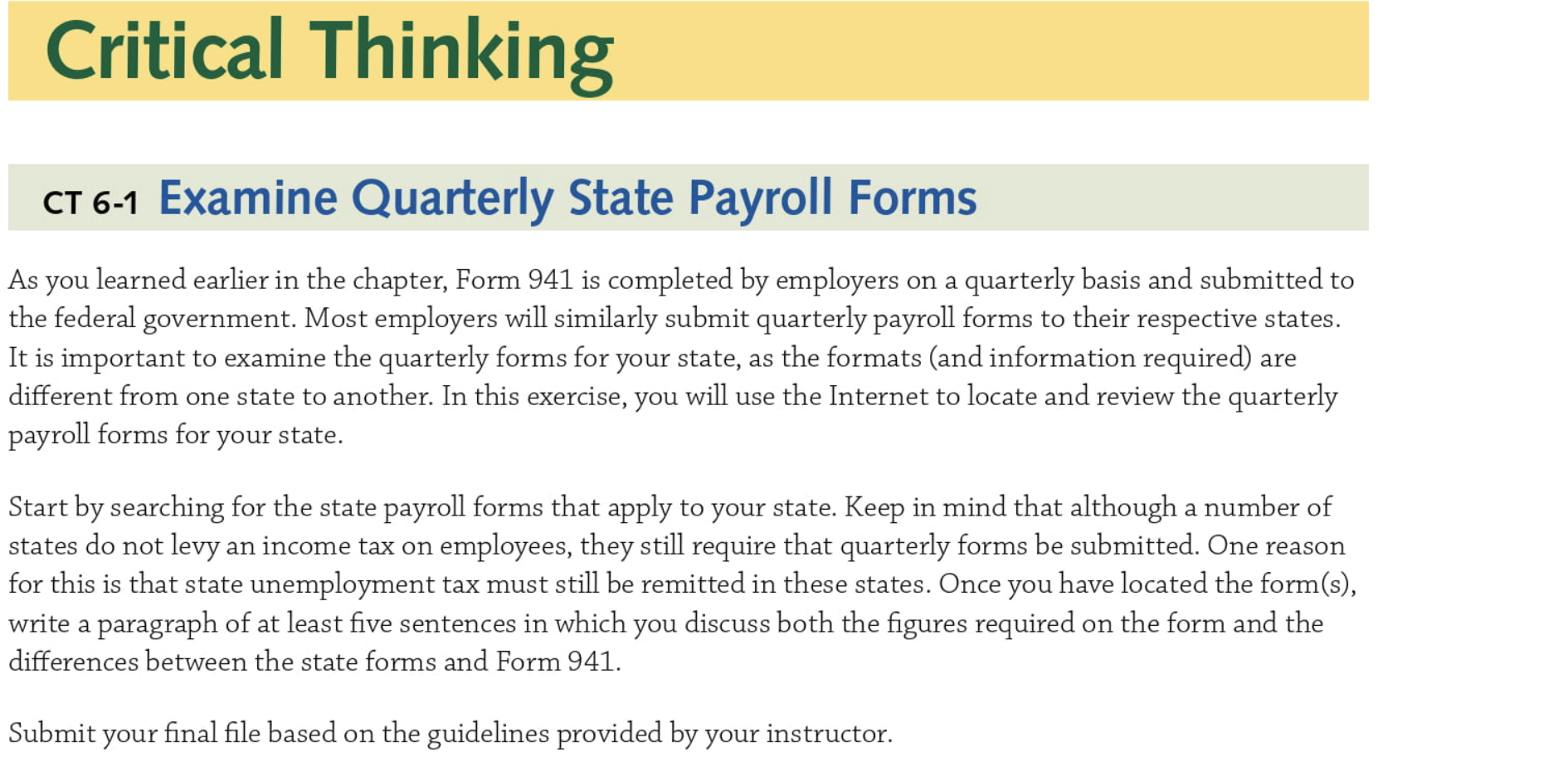 Critical Thinking

CT 6-1 Examine Quarterly State Payroll Forms

As you learned earlier in the chapter, Form 941 is completed by employers on a quarterly basis and submitted to the federal government. Most employers will similarly submit quarterly payroll forms to their respective states. It is important to examine the quarterly forms for your state, as the formats (and information required) are different from one state to another. In this exercise, you will use the Internet to locate and review the quarterly payroll forms for your state.

Start by searching for the state payroll forms that apply to your state. Keep in mind that although a number of states do not levy an income tax on employees, they still require that quarterly forms be submitted. One reason for this is that state unemployment tax must still be remitted in these states. Once you have located the form(s), write a paragraph of at least five sentences in which you discuss both the figures required on the form and the differences between the state forms and Form 941.

Submit your final file based on the guidelines provided by your instructor.